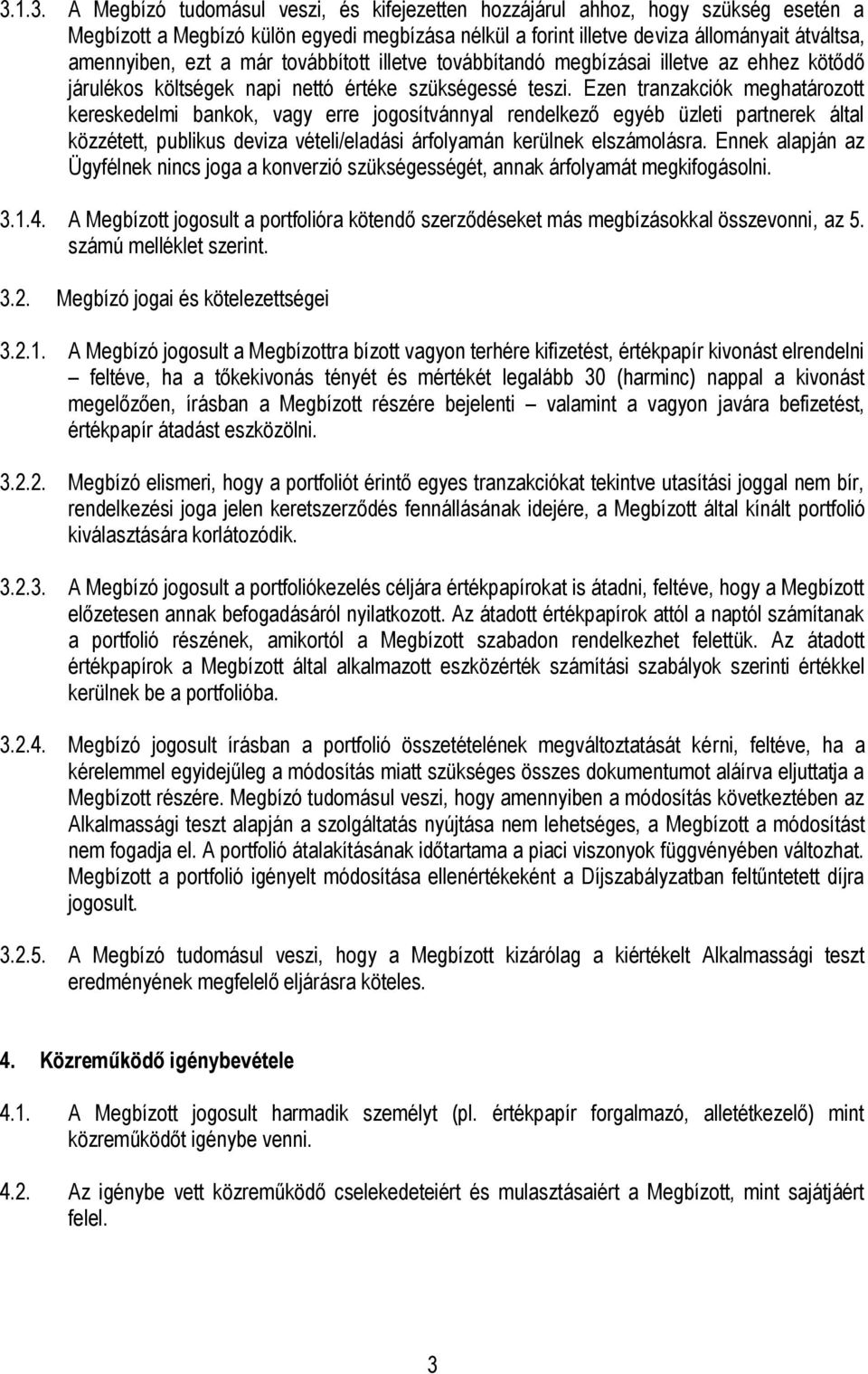 3.1.3. A Megbízó tudomásul veszi, és kifejezetten hozzájárul ahhoz, hogy szükség esetén a Megbízott a Megbízó külön egyedi megbízása nélkül a forint illetve deviza állományait átváltsa, amennyiben, ezt a már továbbított illetve továbbítandó megbízásai illetve az ehhez kötődő járulékos költségek napi nettó értéke szükségessé teszi. Ezen tranzakciók meghatározott kereskedelmi bankok, vagy erre jogosítvánnyal rendelkező egyéb üzleti partnerek által közzétett, publikus deviza vételi/eladási árfolyamán kerülnek elszámolásra. Ennek alapján az Ügyfélnek nincs joga a konverzió szükségességét, annak árfolyamát megkifogásolni.

3.1.4. A Megbízott jogosult a portfolióra kötendő szerződéseket más megbízásokkal összevonni, az 5. számú melléklet szerint.

3.2. Megbízó jogai és kötelezettségei

3.2.1. A Megbízó jogosult a Megbízottra bízott vagyon terhére kifizetést, értékpapír kivonást elrendelni – feltéve, ha a tőkekivonás tényét és mértékét legalább 30 (harminc) nappal a kivonást megelőzően, írásban a Megbízott részére bejelenti – valamint a vagyon javára befizetést, értékpapír átadást eszközölni.

3.2.2. Megbízó elismeri, hogy a portfoliót érintő egyes tranzakciókat tekintve utasítási joggal nem bír, rendelkezési joga jelen keretszerződés fennállásának idejére, a Megbízott által kínált portfolió kiválasztására korlátozódik.

3.2.3. A Megbízó jogosult a portfoliókezelés céljára értékpapírokat is átadni, feltéve, hogy a Megbízott előzetesen annak befogadásáról nyilatkozott. Az átadott értékpapírok attól a naptól számítanak a portfolió részének, amikortól a Megbízott szabadon rendelkezhet felettük. Az átadott értékpapírok a Megbízott által alkalmazott eszközérték számítási szabályok szerinti értékkel kerülnek be a portfolióba.

3.2.4. Megbízó jogosult írásban a portfolió összetételének megváltoztatását kérni, feltéve, ha a kérelemmel egyidejűleg a módosítás miatt szükséges összes dokumentumot aláírva eljuttatja a Megbízott részére. Megbízó tudomásul veszi, hogy amennyiben a módosítás következtében az Alkalmassági teszt alapján a szolgáltatás nyújtása nem lehetséges, a Megbízott a módosítást nem fogadja el. A portfolió átalakításának időtartama a piaci viszonyok függvényében változhat. Megbízott a portfolió igényelt módosítása ellenértékeként a Díjszabályzatban feltűntetett díjra jogosult.

3.2.5. A Megbízó tudomásul veszi, hogy a Megbízott kizárólag a kiértékelt Alkalmassági teszt eredményének megfelelő eljárásra köteles.

4. Közreműködő igénybevétele

4.1. A Megbízott jogosult harmadik személyt (pl. értékpapír forgalmazó, alletétkezelő) mint közreműködőt igénybe venni.

4.2. Az igénybe vett közreműködő cselekedeteiért és mulasztásaiért a Megbízott, mint sajátjáért felel.

3